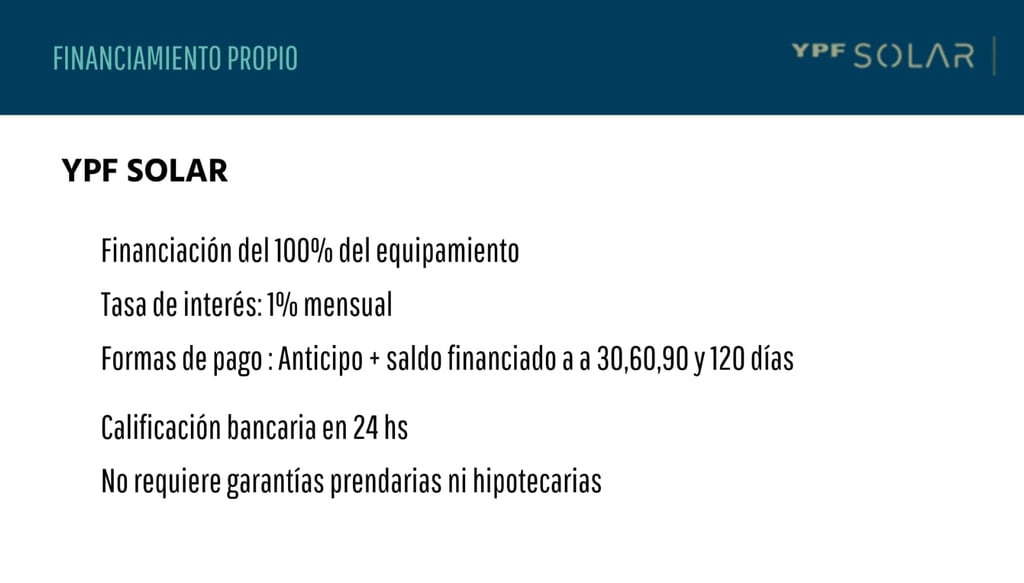 FINANCIAMIENTO PROPIO

YPF SOLAR

YPF SOLAR

Financiación del 100% del equipamiento

Tasa de interés: 1% mensual

Formas de pago : Anticipo + saldo financiado a a 30,60,90 y 120 días

Calificación bancaria en 24 hs

No requiere garantías prendarias ni hipotecarias